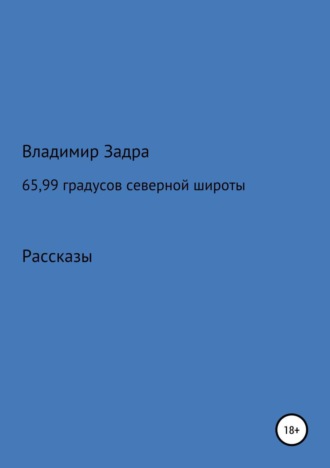 Владимир Задра

65,99 градусов северной широты

Рассказы

18+